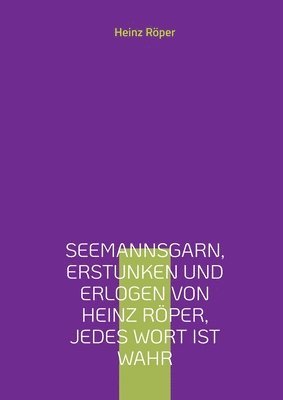 Heinz Röper

SEEMANNSGARN, ERSTUNKEN UND ERLOGEN VON HEINZ RÖPER, JEDES WORT IST WAHR